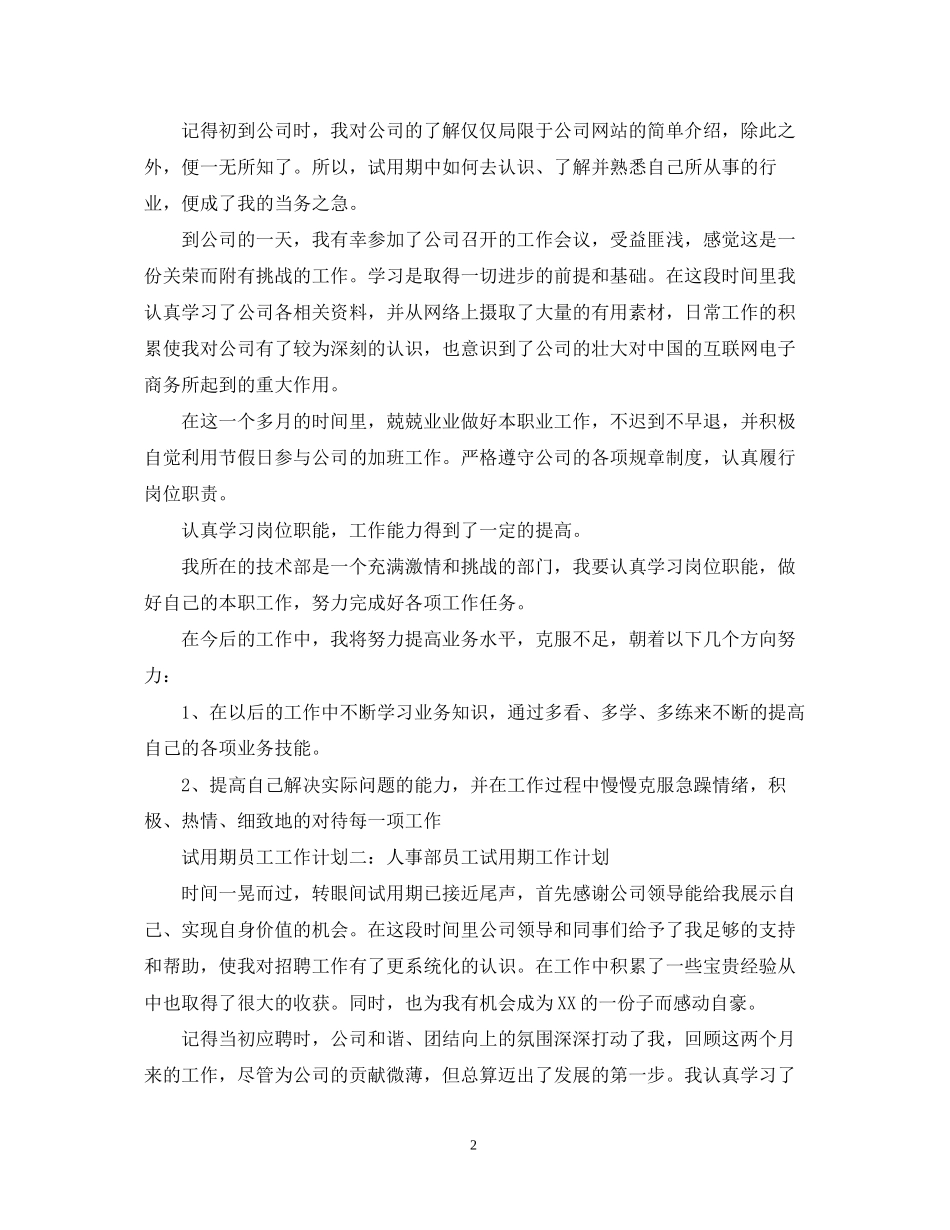 记得初到公司时，我对公司的了解仅仅局限于公司网站的简单介绍，除此之外，便一无所知了。所以，试用期中如何去认识、了解并熟悉自己所从事的行业，便成了我的当务之急。

到公司的一天，我有幸参加了公司召开的工作会议，受益匪浅，感觉这是一份关荣而附有挑战的工作。学习是取得一切进步的前提和基础。在这段时间里我认真学习了公司各相关资料，并从网络上摄取了大量的有用素材，日常工作的积累使我对公司有了较为深刻的认识，也意识到了公司的壮大对中国的互联网电子商务所起到的重大作用。

在这一个多月的时间里，兢兢业业做好本职业工作，不迟到不早退，并积极自觉利用节假日参与公司的加班工作。严格遵守公司的各项规章制度，认真履行岗位职责。

认真学习岗位职能，工作能力得到了一定的提高。

我所在的技术部是一个充满激情和挑战的部门，我要认真学习岗位职能，做好自己的本职工作，努力完成好各项工作任务。

在今后的工作中，我将努力提高业务水平，克服不足，朝着以下几个方向努力：

1、在以后的工作中不断学习业务知识，通过多看、多学、多练来不断的提高自己的各项业务技能。

2、提高自己解决实际问题的能力，并在工作过程中慢慢克服急躁情绪，积极、热情、细致地的对待每一项工作

试用期员工工作计划二：人事部员工试用期工作计划

时间一晃而过，转眼间试用期已接近尾声，首先感谢公司领导能给我展示自己、实现自身价值的机会。在这段时间里公司领导和同事们给予了我足够的支持和帮助，使我对招聘工作有了更系统化的认识。在工作中积累了一些宝贵经验从中也取得了很大的收获。同时，也为我有机会成为XX的一份子而感动自豪。

记得当初应聘时，公司和谐、团结向上的氛围深深打动了我，回顾这两个月来的工作，尽管为公司的贡献微薄，但总算迈出了发展的第一步。我认真学习了

2